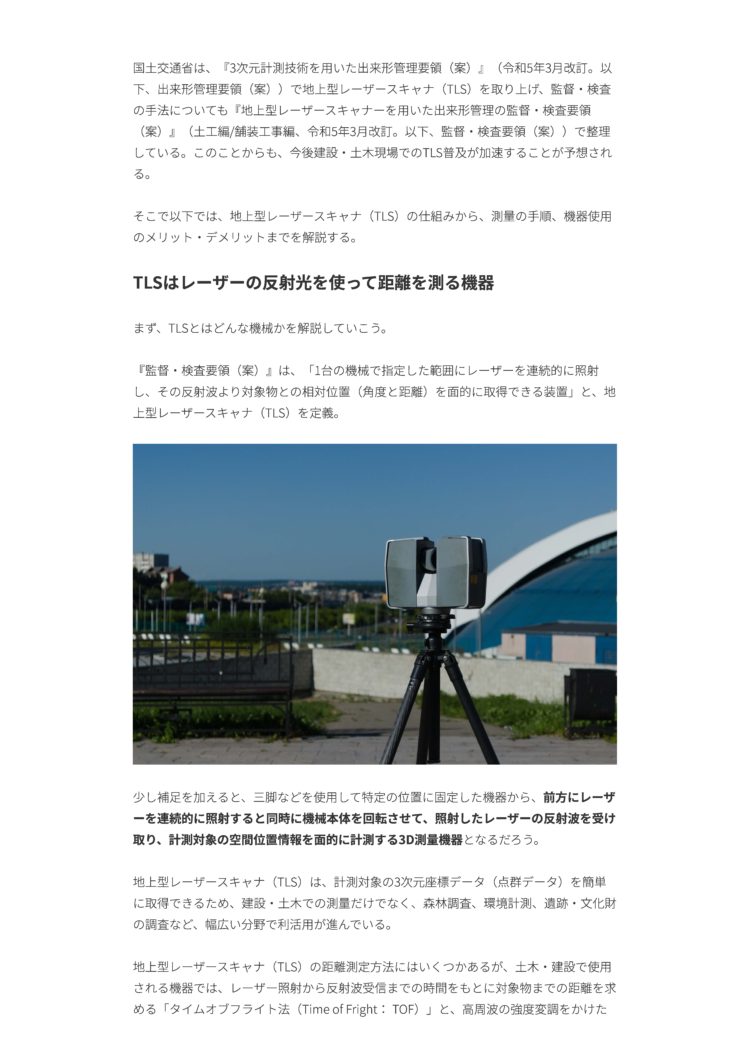 国土交通省は、『3次元計測技術を用いた出来形管理要領（案）』（令和5年3月改訂。以下、出来形管理要領（案））で地上型レーザースキャナ（TLS）を取り上げ、監督・検査の手法についても『地上型レーザースキャナーを用いた出来形管理の監督・検査要領（案）』（土工編/舗装工事編、令和5年3月改訂。以下、監督・検査要領（案））で整理している。このことからも、今後建設・土木現場でのTLS普及が加速することが予想される。

そこで以下では、地上型レーザースキャナ（TLS）の仕組みから、測量の手順、機器使用のメリット・デメリットまでを解説する。

TLSはレーザーの反射光を使って距離を測る機器

まず、TLSとはどんな機械かを解説していこう。

『監督・検査要領（案）』は、「1台の機械で指定した範囲にレーザーを連続的に照射し、その反射波より対象物との相対位置（角度と距離）を面的に取得できる装置」と、地上型レーザースキャナ（TLS）を定義。

少し補足を加えると、三脚などを使用して特定の位置に固定した機器から、前方にレーザーを連続的に照射すると同時に機械本体を回転させて、照射したレーザーの反射波を受け取り、計測対象の空間位置情報を面的に計測する3D測量機器となるだろう。

地上型レーザースキャナ（TLS）は、計測対象の3次元座標データ（点群データ）を簡単に取得できるため、建設・土木での測量だけでなく、森林調査、環境計測、遺跡・文化財の調査など、幅広い分野で利活用が進んでいる。

地上型レーザースキャナ（TLS）の距離測定方法にはいくつかあるが、土木・建設で使用される機器では、レーザー照射から反射波受信までの時間をもとに対象物までの距離を求める「タイムオブフライト法（Time of Fright： TOF）」と、高周波の強度変調をかけた